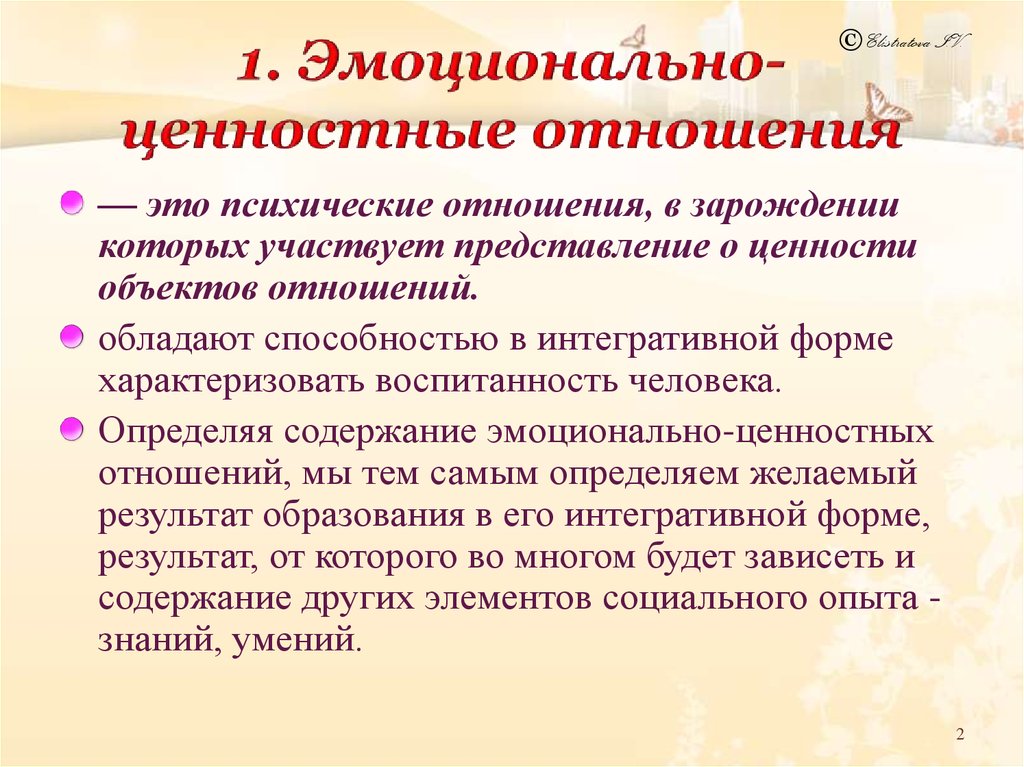 © Elistratova I.V.

1. Эмоционально-ценностные отношения

— это психические отношения, в зарождении которых участвует представление о ценности объектов отношений.

обладают способностью в интегративной форме характеризовать воспитанность человека.

Определяя содержание эмоционально-ценностных отношений, мы тем самым определяем желаемый результат образования в его интегративной форме, результат, от которого во многом будет зависеть и содержание других элементов социального опыта - знаний, умений.

2